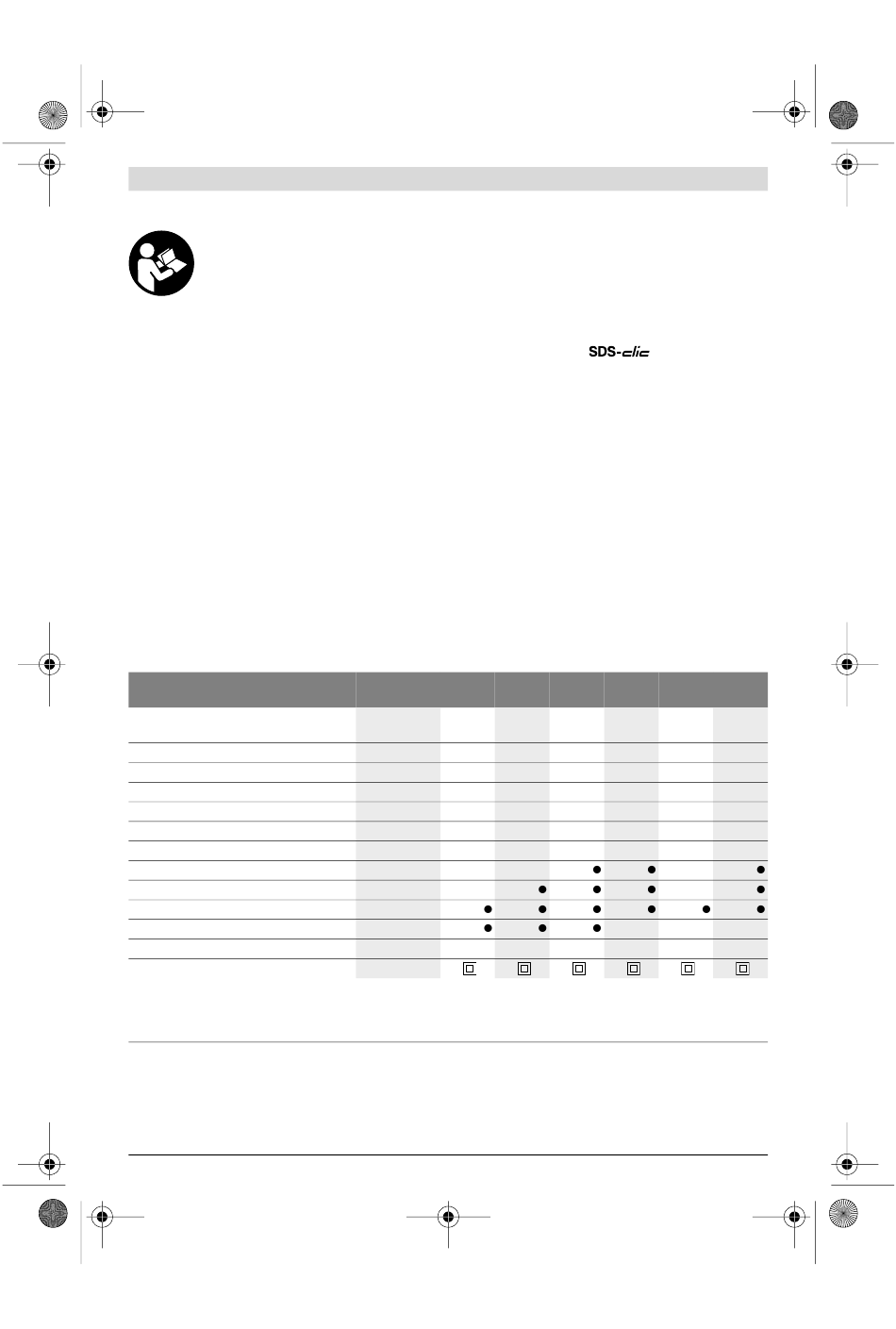 SDS-clic